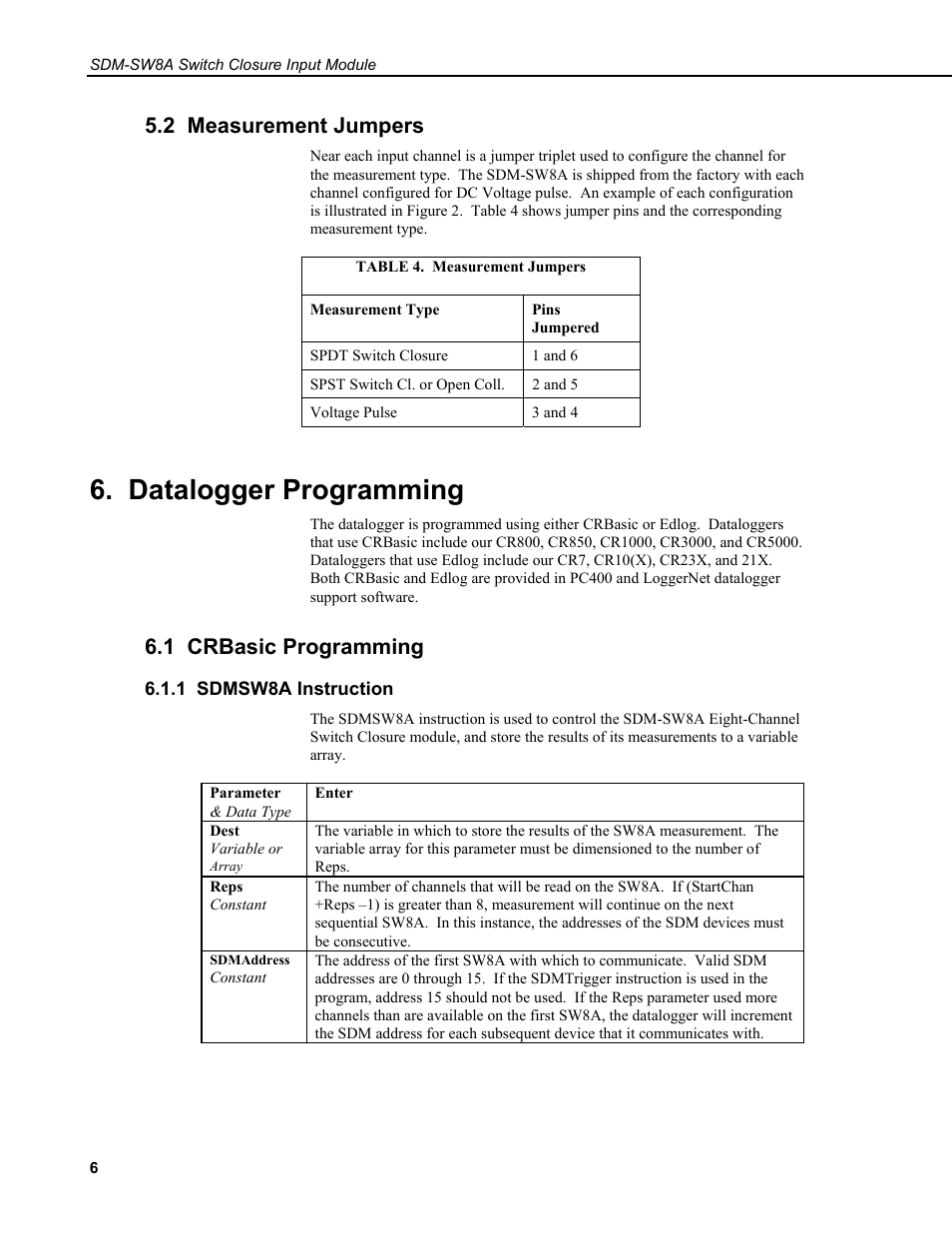 SDM-SW8A Switch Closure Input Module

5.2 Measurement Jumpers

Near each input channel is a jumper triplet used to configure the channel for the measurement type. The SDM-SW8A is shipped from the factory with each channel configured for DC Voltage pulse. An example of each configuration is illustrated in Figure 2. Table 4 shows jumper pins and the corresponding measurement type.

TABLE 4. Measurement Jumpers

| Measurement Type | Pins Jumpered |
|---|---|
| SPDT Switch Closure | 1 and 6 |
| SPST Switch Cl. or Open Coll. | 2 and 5 |
| Voltage Pulse | 3 and 4 |

6. Datalogger Programming

The datalogger is programmed using either CRBasic or Edlog. Dataloggers that use CRBasic include our CR800, CR850, CR1000, CR3000, and CR5000. Dataloggers that use Edlog include our CR7, CR10(X), CR23X, and 21X. Both CRBasic and Edlog are provided in PC400 and LoggerNet datalogger support software.

6.1 CRBasic Programming

6.1.1 SDMSW8A Instruction

The SDMSW8A instruction is used to control the SDM-SW8A Eight-Channel Switch Closure module, and store the results of its measurements to a variable array.

| Parameter & Data Type | Enter |
|---|---|
| Dest Variable or Array | The variable in which to store the results of the SW8A measurement. The variable array for this parameter must be dimensioned to the number of Reps. |
| Reps Constant | The number of channels that will be read on the SW8A. If (StartChan +Reps –1) is greater than 8, measurement will continue on the next sequential SW8A. In this instance, the addresses of the SDM devices must be consecutive. |
| SDMAddress Constant | The address of the first SW8A with which to communicate. Valid SDM addresses are 0 through 15. If the SDMTrigger instruction is used in the program, address 15 should not be used. If the Reps parameter used more channels than are available on the first SW8A, the datalogger will increment the SDM address for each subsequent device that it communicates with. |

6